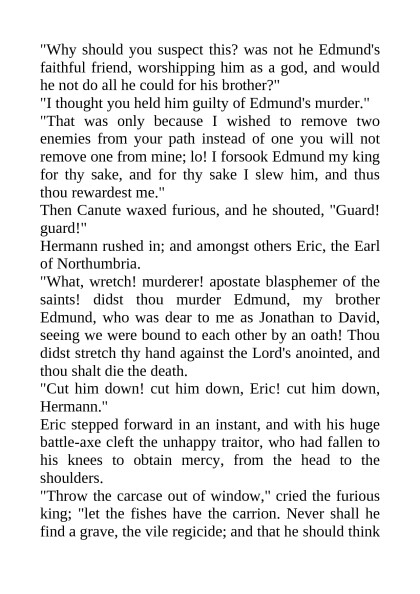 "Why should you suspect this? was not he Edmund's faithful friend, worshipping him as a god, and would he not do all he could for his brother?"
"I thought you held him guilty of Edmund's murder."
"That was only because I wished to remove two enemies from your path instead of one you will not remove one from mine; lo! I forsook Edmund my king for thy sake, and for thy sake I slew him, and thus thou rewardest me."
Then Canute waxed furious, and he shouted, "Guard! guard!"
Hermann rushed in; and amongst others Eric, the Earl of Northumbria.
"What, wretch! murderer! apostate blasphemer of the saints! didst thou murder Edmund, my brother Edmund, who was dear to me as Jonathan to David, seeing we were bound to each other by an oath! Thou didst stretch thy hand against the Lord's anointed, and thou shalt die the death.
"Cut him down! cut him down, Eric! cut him down, Hermann."
Eric stepped forward in an instant, and with his huge battle-axe cleft the unhappy traitor, who had fallen to his knees to obtain mercy, from the head to the shoulders.
"Throw the carcase out of window," cried the furious king; "let the fishes have the carrion. Never shall he find a grave, the vile regicide; and that he should think